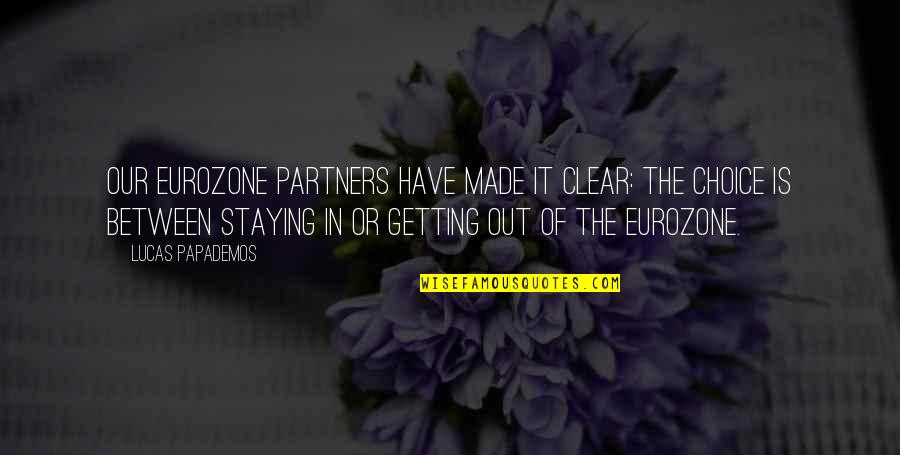 OUR EUROZONE PARTNERS HAVE MADE IT CLEAR: THE CHOICE IS BETWEEN STAYING IN OR GETTING OUT OF THE EUROZONE.

LUCAS PAPADEMOS

WISEFAMOUSQUOTES.COM